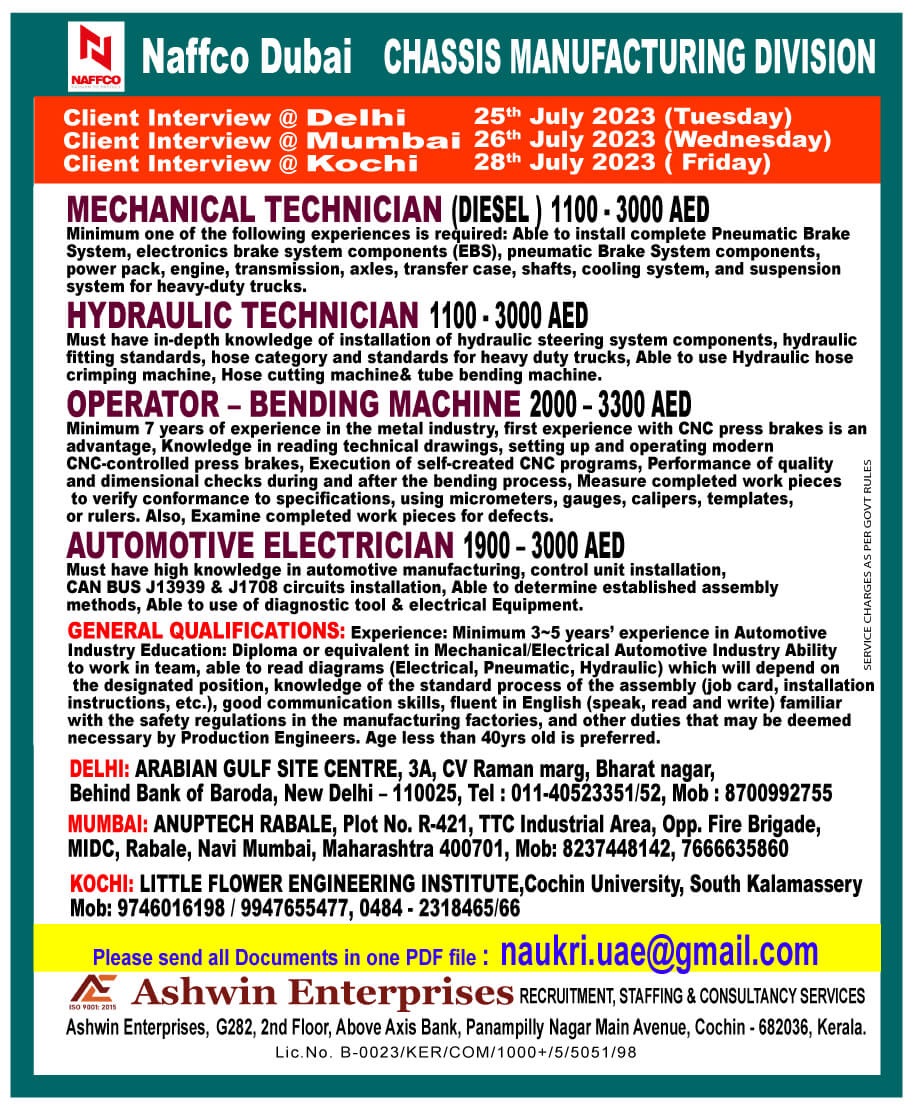 NAFFCO

Naffco Dubai CHASSIS MANUFACTURING DIVISION

Client Interview @ Delhi 25th July 2023 (Tuesday)
Client Interview @ Mumbai 26th July 2023 (Wednesday)
Client Interview @ Kochi 28th July 2023 ( Friday)

MECHANICAL TECHNICIAN (DIESEL ) 1100 - 3000 AED
Minimum one of the following experiences is required: Able to install complete Pneumatic Brake System, electronics brake system components (EBS), pneumatic Brake System components, power pack, engine, transmission, axles, transfer case, shafts, cooling system, and suspension system for heavy-duty trucks.

HYDRAULIC TECHNICIAN 1100 - 3000 AED
Must have in-depth knowledge of installation of hydraulic steering system components, hydraulic fitting standards, hose category and standards for heavy duty trucks, Able to use Hydraulic hose crimping machine, Hose cutting machine& tube bending machine.

OPERATOR – BENDING MACHINE 2000 – 3300 AED
Minimum 7 years of experience in the metal industry, first experience with CNC press brakes is an advantage, Knowledge in reading technical drawings, setting up and operating modern CNC-controlled press brakes, Execution of self-created CNC programs, Performance of quality and dimensional checks during and after the bending process, Measure completed work pieces to verify conformance to specifications, using micrometers, gauges, calipers, templates, or rulers. Also, Examine completed work pieces for defects.

AUTOMOTIVE ELECTRICIAN 1900 – 3000 AED
Must have high knowledge in automotive manufacturing, control unit installation, CAN BUS J13939 & J1708 circuits installation, Able to determine established assembly methods, Able to use of diagnostic tool & electrical Equipment.

GENERAL QUALIFICATIONS: Experience: Minimum 3~5 years' experience in Automotive Industry Education: Diploma or equivalent in Mechanical/Electrical Automotive Industry Ability to work in team, able to read diagrams (Electrical, Pneumatic, Hydraulic) which will depend on the designated position, knowledge of the standard process of the assembly (job card, installation instructions, etc.), good communication skills, fluent in English (speak, read and write) familiar with the safety regulations in the manufacturing factories, and other duties that may be deemed necessary by Production Engineers. Age less than 40yrs old is preferred.

SERVICE CHARGES AS PER GOVT RULES

DELHI: ARABIAN GULF SITE CENTRE, 3A, CV Raman marg, Bharat nagar, Behind Bank of Baroda, New Delhi – 110025, Tel : 011-40523351/52, Mob : 8700992755

MUMBAI: ANUPTECH RABALE, Plot No. R-421, TTC Industrial Area, Opp. Fire Brigade, MIDC, Rabale, Navi Mumbai, Maharashtra 400701, Mob: 8237448142, 7666635860

KOCHI: LITTLE FLOWER ENGINEERING INSTITUTE,Cochin University, South Kalamassery Mob: 9746016198 / 9947655477, 0484 - 2318465/66

Please send all Documents in one PDF file : naukri.uae@gmail.com

ISO 9001: 2015
Ashwin Enterprises RECRUITMENT, STAFFING & CONSULTANCY SERVICES
Ashwin Enterprises, G282, 2nd Floor, Above Axis Bank, Panampilly Nagar Main Avenue, Cochin - 682036, Kerala.
Lic.No. B-0023/KER/COM/1000+/5/5051/98